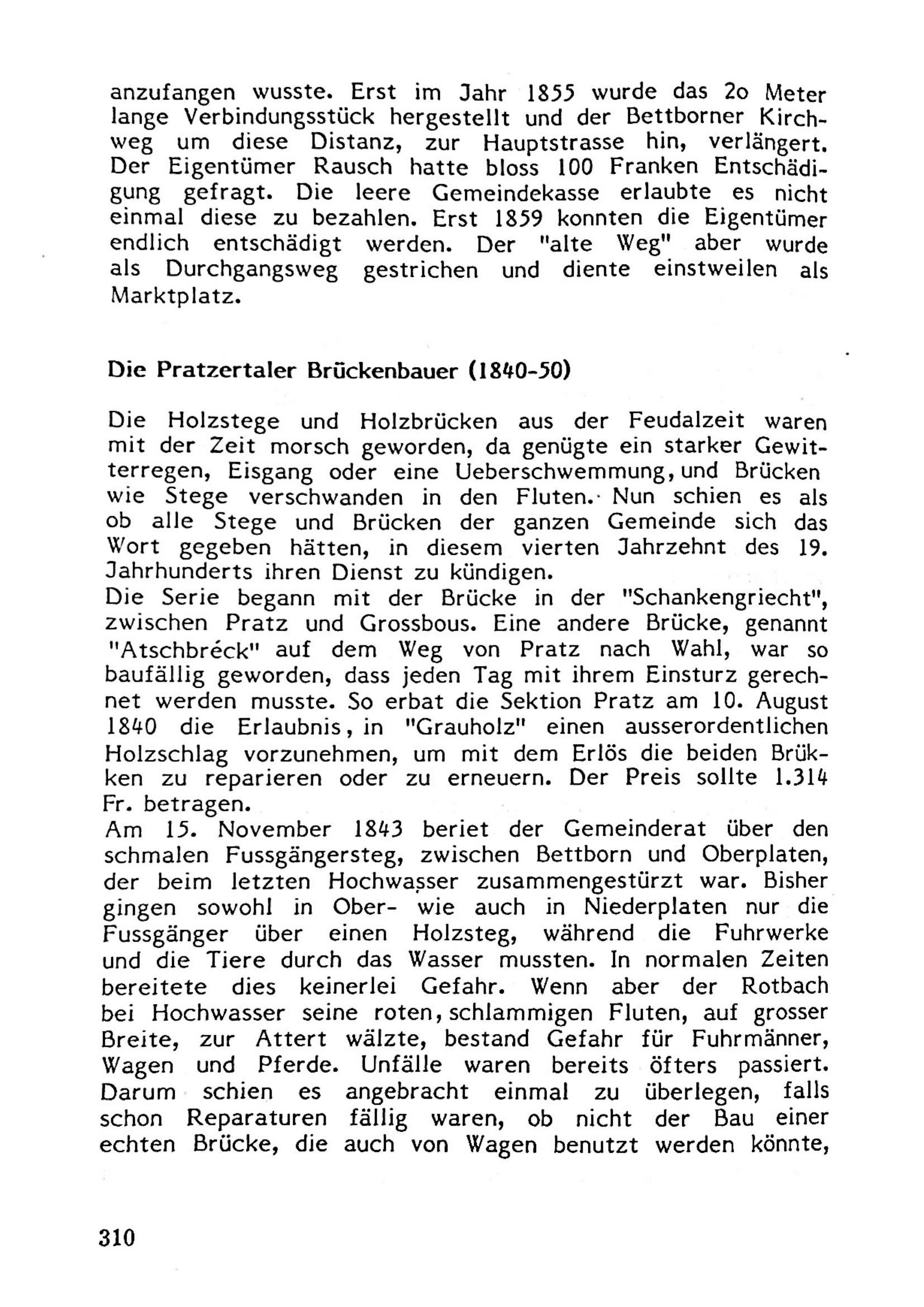 anzufangen wusste. Erst im Jahr 1855 wurde das 2o Meter lange Verbindungsstück hergestellt und der Bettborner Kirchweg um diese Distanz, zur Hauptstrasse hin, verlängert. Der Eigentümer Rausch hatte bloss 100 Franken Entschädigung gefragt. Die leere Gemeindekasse erlaubte es nicht einmal diese zu bezahlen. Erst 1859 konnten die Eigentümer endlich entschädigt werden. Der "alte Weg" aber wurde als Durchgangsweg gestrichen und diente einstweilen als Marktplatz.

Die Pratzertaler Brückenbauer (1840-50)

Die Holzstege und Holzbrücken aus der Feudalzeit waren mit der Zeit morsch geworden, da genügte ein starker Gewitterregen, Eisgang oder eine Ueberschwemmung, und Brücken wie Stege verschwanden in den Fluten. Nun schien es als ob alle Stege und Brücken der ganzen Gemeinde sich das Wort gegeben hätten, in diesem vierten Jahrzehnt des 19. Jahrhunderts ihren Dienst zu kündigen.
Die Serie begann mit der Brücke in der "Schankengriecht", zwischen Pratz und Grossbous. Eine andere Brücke, genannt "Atschbréck" auf dem Weg von Pratz nach Wahl, war so baufällig geworden, dass jeden Tag mit ihrem Einsturz gerechnet werden musste. So erbat die Sektion Pratz am 10. August 1840 die Erlaubnis, in "Grauholz" einen ausserordentlichen Holzschlag vorzunehmen, um mit dem Erlös die beiden Brükken zu reparieren oder zu erneuern. Der Preis sollte 1.314 Fr. betragen.
Am 15. November 1843 beriet der Gemeinderat über den schmalen Fussgängersteg, zwischen Bettborn und Oberplaten, der beim letzten Hochwasser zusammengestürzt war. Bisher gingen sowohl in Ober- wie auch in Niederplaten nur die Fussgänger über einen Holzsteg, während die Fuhrwerke und die Tiere durch das Wasser mussten. In normalen Zeiten bereitete dies keinerlei Gefahr. Wenn aber der Rotbach bei Hochwasser seine roten, schlammigen Fluten, auf grosser Breite, zur Attert wälzte, bestand Gefahr für Fuhrmänner, Wagen und Pferde. Unfälle waren bereits öfters passiert. Darum schien es angebracht einmal zu überlegen, falls schon Reparaturen fällig waren, ob nicht der Bau einer echten Brücke, die auch von Wagen benutzt werden könnte,

310